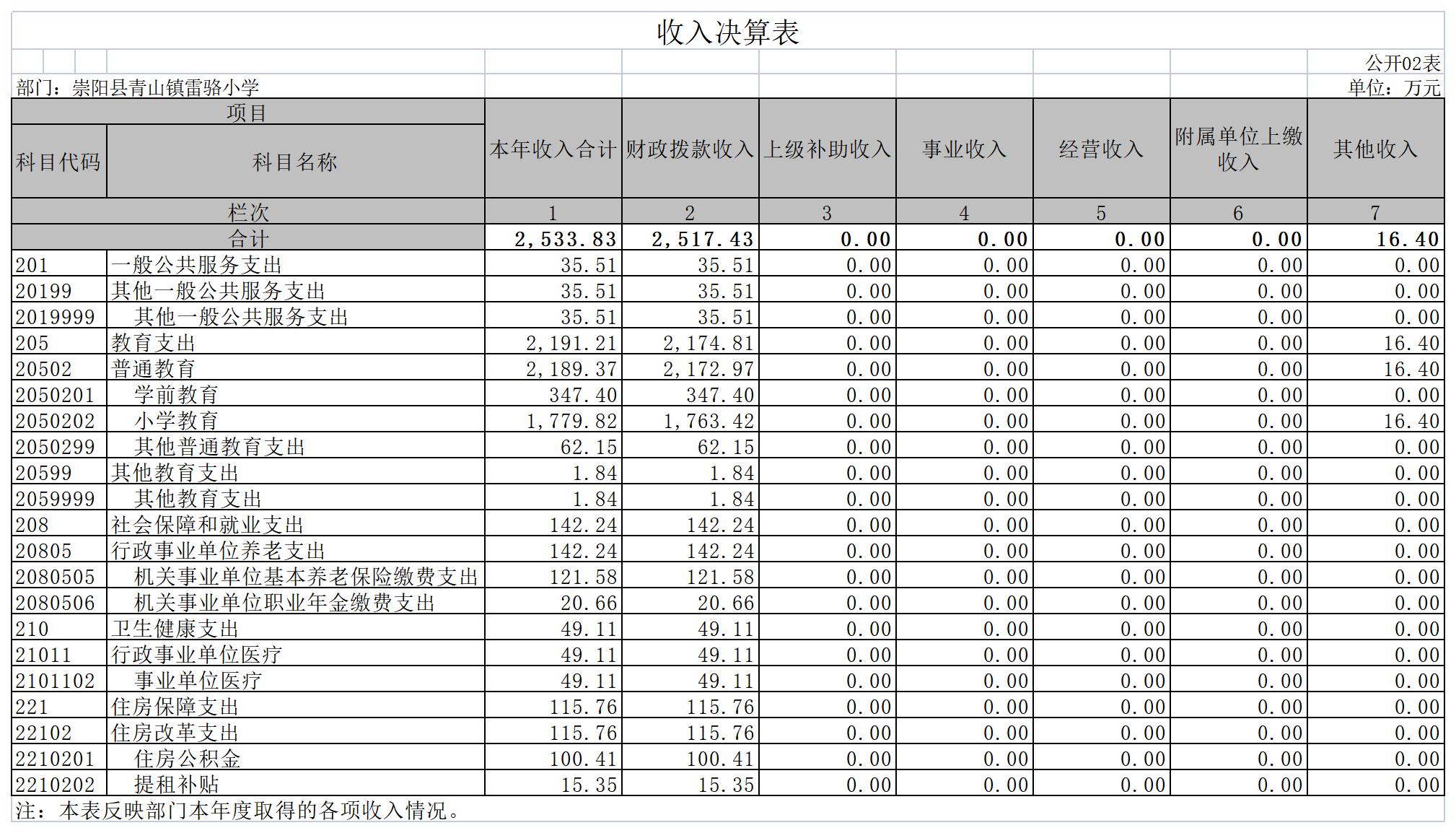 收入决算表

公开02表

部门：崇阳县青山镇雷骆小学

单位：万元

| 科目代码 | 科目名称 | 本年收入合计 | 财政拨款收入 | 上级补助收入 | 事业收入 | 经营收入 | 附属单位上缴收入 | 其他收入 |
|---|---|---|---|---|---|---|---|---|
| 栏次 | | 1 | 2 | 3 | 4 | 5 | 6 | 7 |
| 合计 | | 2,533.83 | 2,517.43 | 0.00 | 0.00 | 0.00 | 0.00 | 16.40 |
| 201 | 一般公共服务支出 | 35.51 | 35.51 | 0.00 | 0.00 | 0.00 | 0.00 | 0.00 |
| 20199 | 其他一般公共服务支出 | 35.51 | 35.51 | 0.00 | 0.00 | 0.00 | 0.00 | 0.00 |
| 2019999 | 其他一般公共服务支出 | 35.51 | 35.51 | 0.00 | 0.00 | 0.00 | 0.00 | 0.00 |
| 205 | 教育支出 | 2,191.21 | 2,174.81 | 0.00 | 0.00 | 0.00 | 0.00 | 16.40 |
| 20502 | 普通教育 | 2,189.37 | 2,172.97 | 0.00 | 0.00 | 0.00 | 0.00 | 16.40 |
| 2050201 | 学前教育 | 347.40 | 347.40 | 0.00 | 0.00 | 0.00 | 0.00 | 0.00 |
| 2050202 | 小学教育 | 1,779.82 | 1,763.42 | 0.00 | 0.00 | 0.00 | 0.00 | 16.40 |
| 2050299 | 其他普通教育支出 | 62.15 | 62.15 | 0.00 | 0.00 | 0.00 | 0.00 | 0.00 |
| 20599 | 其他教育支出 | 1.84 | 1.84 | 0.00 | 0.00 | 0.00 | 0.00 | 0.00 |
| 2059999 | 其他教育支出 | 1.84 | 1.84 | 0.00 | 0.00 | 0.00 | 0.00 | 0.00 |
| 208 | 社会保障和就业支出 | 142.24 | 142.24 | 0.00 | 0.00 | 0.00 | 0.00 | 0.00 |
| 20805 | 行政事业单位养老支出 | 142.24 | 142.24 | 0.00 | 0.00 | 0.00 | 0.00 | 0.00 |
| 2080505 | 机关事业单位基本养老保险缴费支出 | 121.58 | 121.58 | 0.00 | 0.00 | 0.00 | 0.00 | 0.00 |
| 2080506 | 机关事业单位职业年金缴费支出 | 20.66 | 20.66 | 0.00 | 0.00 | 0.00 | 0.00 | 0.00 |
| 210 | 卫生健康支出 | 49.11 | 49.11 | 0.00 | 0.00 | 0.00 | 0.00 | 0.00 |
| 21011 | 行政事业单位医疗 | 49.11 | 49.11 | 0.00 | 0.00 | 0.00 | 0.00 | 0.00 |
| 2101102 | 事业单位医疗 | 49.11 | 49.11 | 0.00 | 0.00 | 0.00 | 0.00 | 0.00 |
| 221 | 住房保障支出 | 115.76 | 115.76 | 0.00 | 0.00 | 0.00 | 0.00 | 0.00 |
| 22102 | 住房改革支出 | 115.76 | 115.76 | 0.00 | 0.00 | 0.00 | 0.00 | 0.00 |
| 2210201 | 住房公积金 | 100.41 | 100.41 | 0.00 | 0.00 | 0.00 | 0.00 | 0.00 |
| 2210202 | 提租补贴 | 15.35 | 15.35 | 0.00 | 0.00 | 0.00 | 0.00 | 0.00 |

注：本表反映部门本年度取得的各项收入情况。